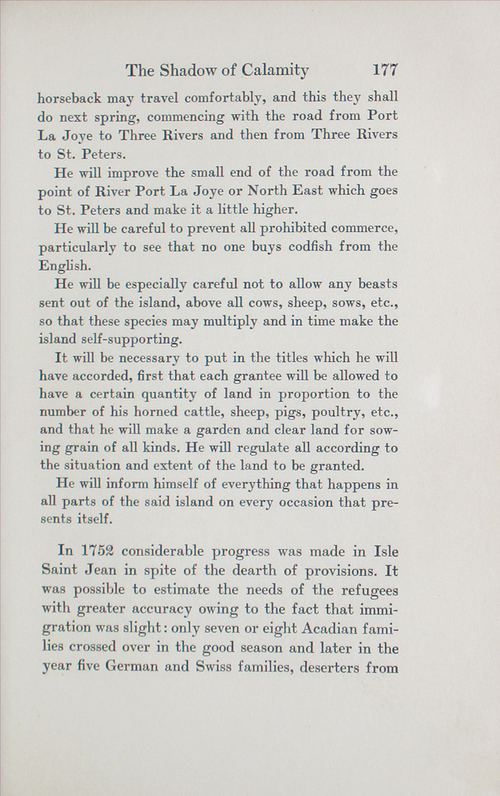 The Shadow of Calamity 177

horseback may travel comfortably, and this they shall do next spring, commencing with the road from Port La Joye to Three Rivers and then from Three Rivers to St. Peters.

He will improve the small end of the road from the point of River Port La Joye or North East which goes to St. Peters and make it a little higher.

He will be careful to prevent all prohibited commerce, particularly to see that no one buys codfish from the English.

He will be especially careful not to allow any beasts sent out of the island, above all cows, sheep, sows, etc., so that these species may multiply and in time make the island self-supporting.

It will be necessary to put in the titles which he will have accorded, first that each grantee will be allowed to have a certain quantity of land in proportion to the number of his horned cattle, sheep, pigs, poultry, etc., and that he will make a garden and clear land for sowing grain of all kinds. He will regulate all according to the situation and extent of the land to be granted.

He will inform himself of everything that happens in all parts of the said island on every occasion that presents itself.

In 1752 considerable progress was made in Isle Saint Jean in spite of the dearth of provisions. It was possible to estimate the needs of the refugees with greater accuracy owing to the fact that immigration was slight: only seven or eight Acadian families crossed over in the good season and later in the year five German and Swiss families, deserters from